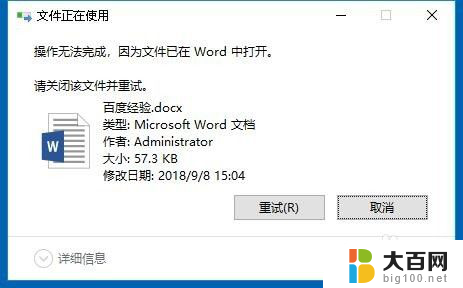 文件正在使用

操作无法完成，因为文件已在 Word 中打开。

请关闭该文件并重试。

W

百度经验.docx
类型: Microsoft Word 文档
作者: Administrator
大小: 57.3 KB
修改日期: 2018/9/8 15:04

重试(R)

取消

详细信息

大百网
big100.net